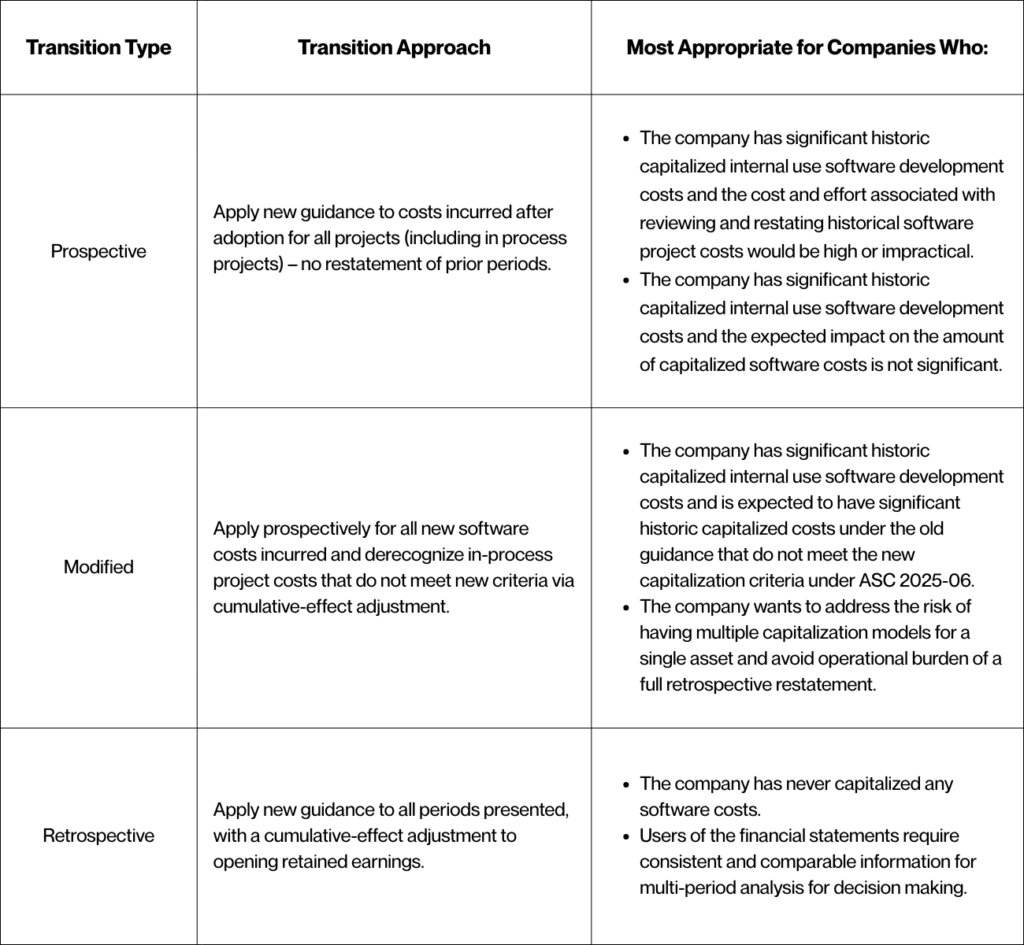 | Transition Type | Transition Approach | Most Appropriate for Companies Who: |
|---|---|---|
| Prospective | Apply new guidance to costs incurred after adoption for all projects (including in process projects) – no restatement of prior periods. | • The company has significant historic capitalized internal use software development costs and the cost and effort associated with reviewing and restating historical software project costs would be high or impractical. • The company has significant historic capitalized internal use software development costs and the expected impact on the amount of capitalized software costs is not significant. |
| Modified | Apply prospectively for all new software costs incurred and derecognize in-process project costs that do not meet new criteria via cumulative-effect adjustment. | • The company has significant historic capitalized internal use software development costs and is expected to have significant historic capitalized costs under the old guidance that do not meet the new capitalization criteria under ASC 2025-06. • The company wants to address the risk of having multiple capitalization models for a single asset and avoid operational burden of a full retrospective restatement. |
| Retrospective | Apply new guidance to all periods presented, with a cumulative-effect adjustment to opening retained earnings. | • The company has never capitalized any software costs. • Users of the financial statements require consistent and comparable information for multi-period analysis for decision making. |